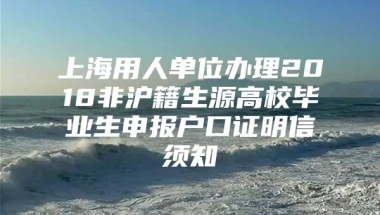 上海用人单位办理2018非沪籍生源高校毕业生申报户口证明信须知